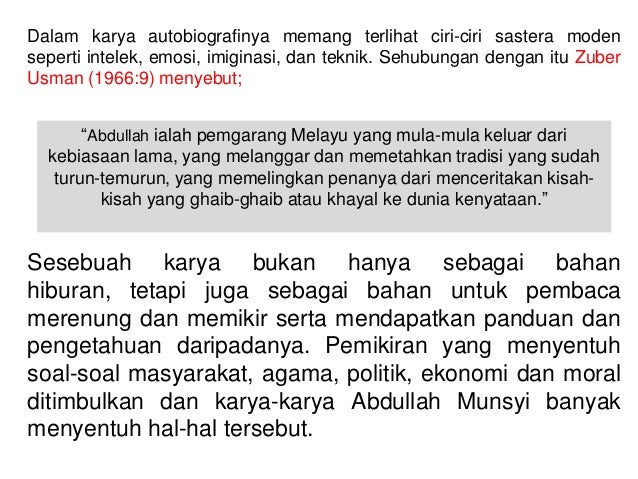 Dalam karya autobiografinya memang terlihat ciri-ciri sastera moden seperti intelek, emosi, imiginasi, dan teknik. Sehubungan dengan itu Zuber Usman (1966:9) menyebut;

“Abdullah ialah pemgarang Melayu yang mula-mula keluar dari kebiasaan lama, yang melanggar dan memetahkan tradisi yang sudah turun-temurun, yang memelingkan penanya dari menceritakan kisah-kisah yang ghaib-ghaib atau khayal ke dunia kenyataan.”

Sesebuah karya bukan hanya sebagai bahan hiburan, tetapi juga sebagai bahan untuk pembaca merenung dan memikir serta mendapatkan panduan dan pengetahuan daripadanya. Pemikiran yang menyentuh soal-soal masyarakat, agama, politik, ekonomi dan moral ditimbulkan dan karya-karya Abdullah Munsyi banyak menyentuh hal-hal tersebut.